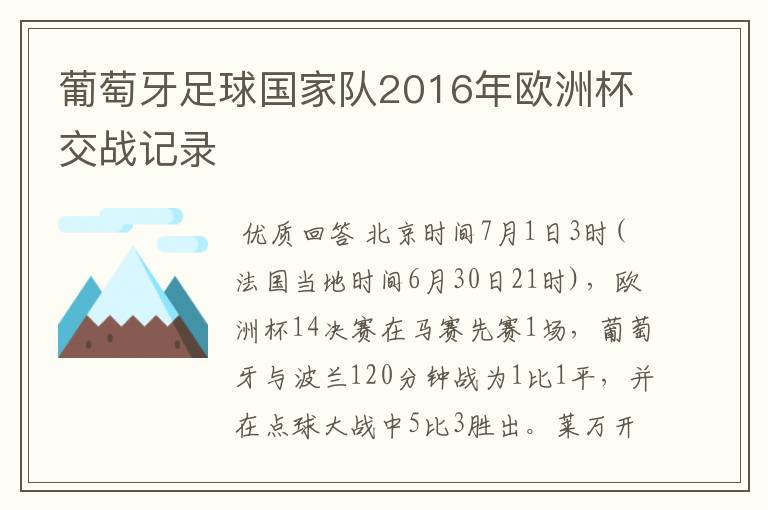 葡萄牙足球国家队2016年欧洲杯交战记录

优质回答 北京时间7月1日3时（法国当地时间6月30日21时），欧洲杯14决赛在马赛先赛1场，葡萄牙与波兰120分钟战为1比1平，并在点球大战中5比3胜出。莱万开